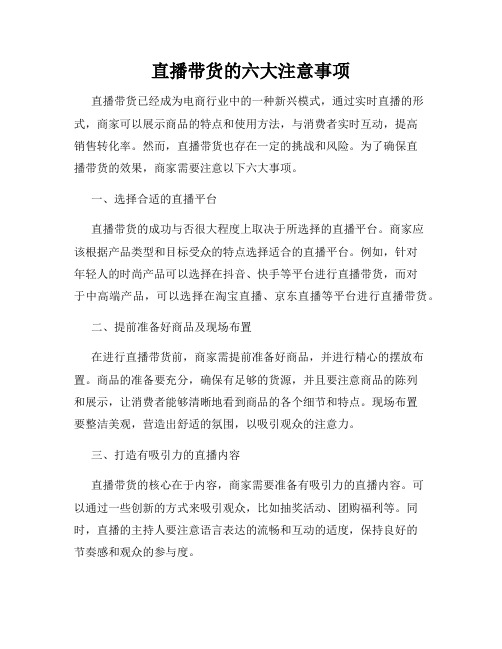 直播带货的六大注意事项

直播带货已经成为电商行业中的一种新兴模式，通过实时直播的形式，商家可以展示商品的特点和使用方法，与消费者实时互动，提高销售转化率。然而，直播带货也存在一定的挑战和风险。为了确保直播带货的效果，商家需要注意以下六大事项。

一、选择合适的直播平台

直播带货的成功与否很大程度上取决于所选择的直播平台。商家应该根据产品类型和目标受众的特点选择适合的直播平台。例如，针对年轻人的时尚产品可以选择在抖音、快手等平台进行直播带货，而对于中高端产品，可以选择在淘宝直播、京东直播等平台进行直播带货。

二、提前准备好商品及现场布置

在进行直播带货前，商家需提前准备好商品，并进行精心的摆放布置。商品的准备要充分，确保有足够的货源，并且要注意商品的陈列和展示，让消费者能够清晰地看到商品的各个细节和特点。现场布置要整洁美观，营造出舒适的氛围，以吸引观众的注意力。

三、打造有吸引力的直播内容

直播带货的核心在于内容，商家需要准备有吸引力的直播内容。可以通过一些创新的方式来吸引观众，比如抽奖活动、团购福利等。同时，直播的主持人要注意语言表达的流畅和互动的适度，保持良好的节奏感和观众的参与度。